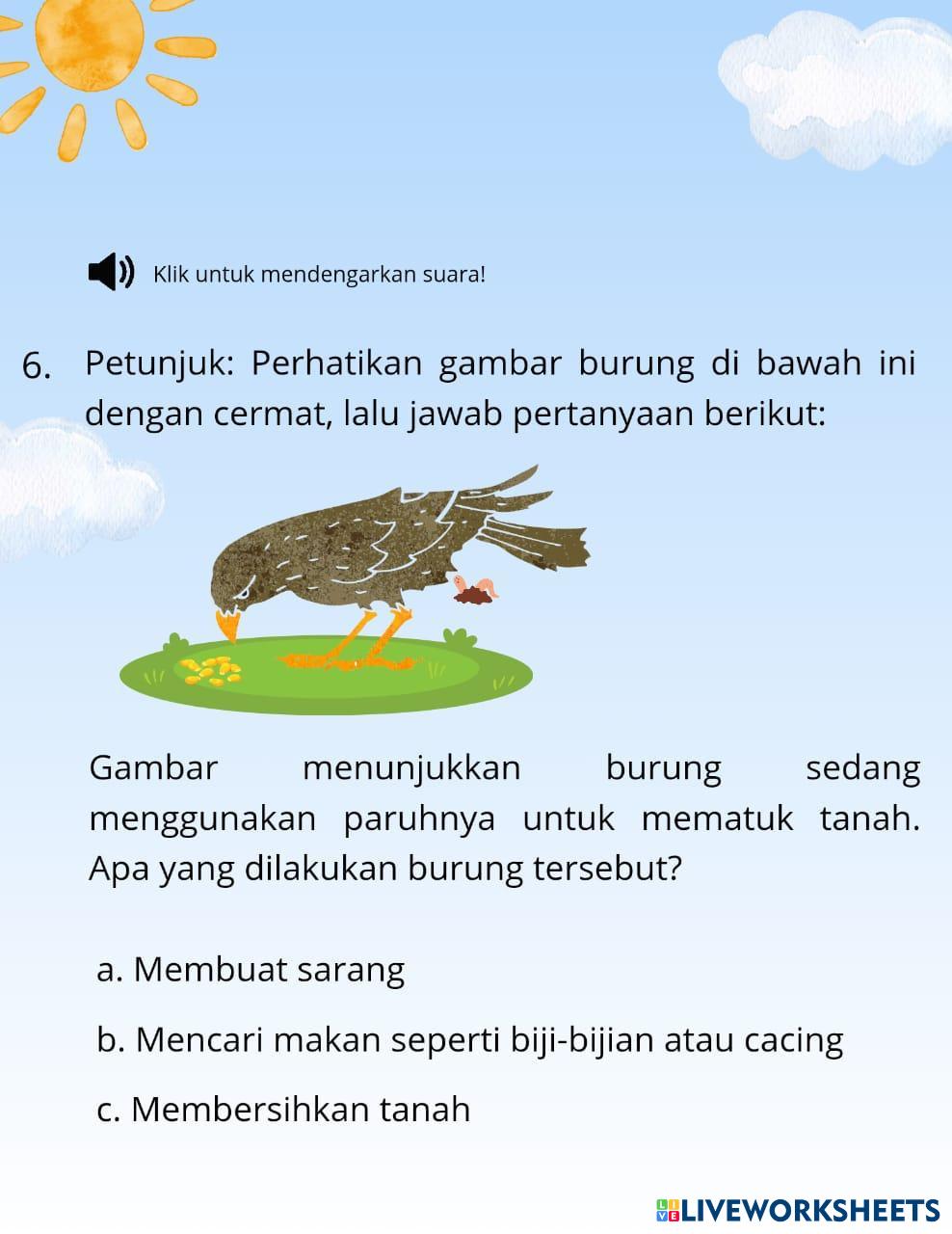 Klik untuk mendengarkan suara!

6. Petunjuk: Perhatikan gambar burung di bawah ini dengan cermat, lalu jawab pertanyaan berikut:

Gambar menunjukkan burung sedang menggunakan paruhnya untuk mematuk tanah. Apa yang dilakukan burung tersebut?

a. Membuat sarang

b. Mencari makan seperti biji-bijian atau cacing

c. Membersihkan tanah

LIVEWORKSHEETS